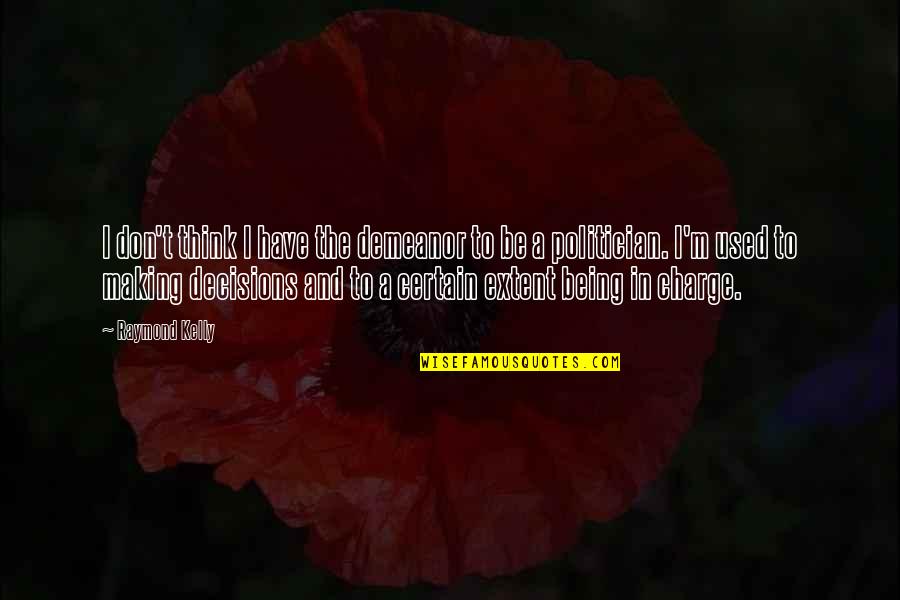 I don't think I have the demeanor to be a politician. I'm used to making decisions and to a certain extent being in charge.

~ Raymond Kelly

WISEFAMOUSQUOTES.COM